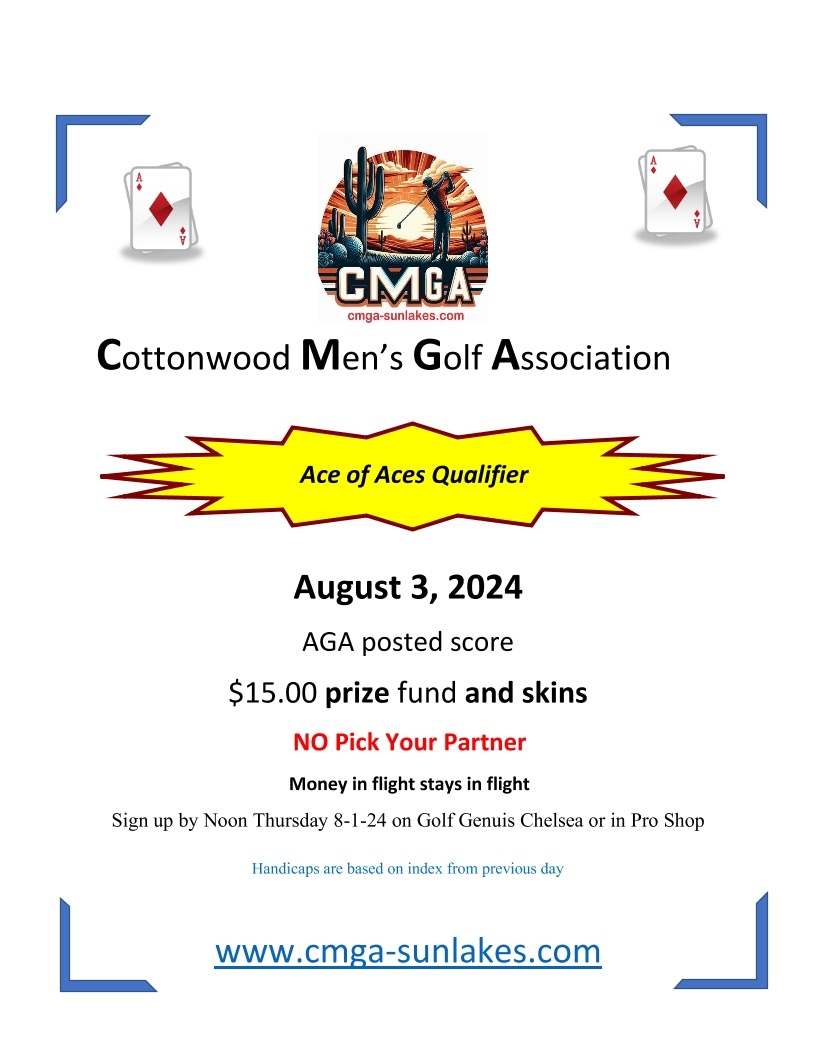 A
A

CMGA
cmga-sunlakes.com

A
A

Cottonwood Men's Golf Association

Ace of Aces Qualifier

August 3, 2024

AGA posted score

$15.00 prize fund and skins

NO Pick Your Partner

Money in flight stays in flight

Sign up by Noon Thursday 8-1-24 on Golf Genuis Chelsea or in Pro Shop

Handicaps are based on index from previous day

www.cmga-sunlakes.com